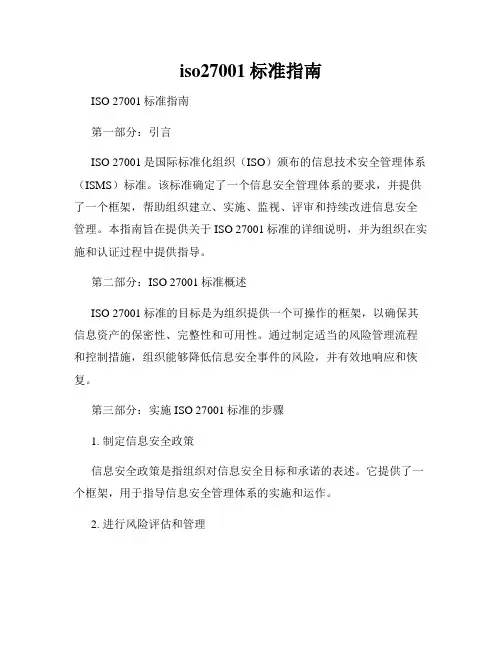 iso27001 标准指南

ISO 27001 标准指南

第一部分：引言

ISO 27001 是国际标准化组织（ISO）颁布的信息技术安全管理体系（ISMS）标准。该标准确定了一个信息安全管理体系的要求，并提供了一个框架，帮助组织建立、实施、监视、评审和持续改进信息安全管理。本指南旨在提供关于 ISO 27001 标准的详细说明，并为组织在实施和认证过程中提供指导。

第二部分：ISO 27001 标准概述

ISO 27001 标准的目标是为组织提供一个可操作的框架，以确保其信息资产的保密性、完整性和可用性。通过制定适当的风险管理流程和控制措施，组织能够降低信息安全事件的风险，并有效地响应和恢复。

第三部分：实施 ISO 27001 标准的步骤

1. 制定信息安全政策

信息安全政策是指组织对信息安全目标和承诺的表述。它提供了一个框架，用于指导信息安全管理体系的实施和运作。

2. 进行风险评估和管理